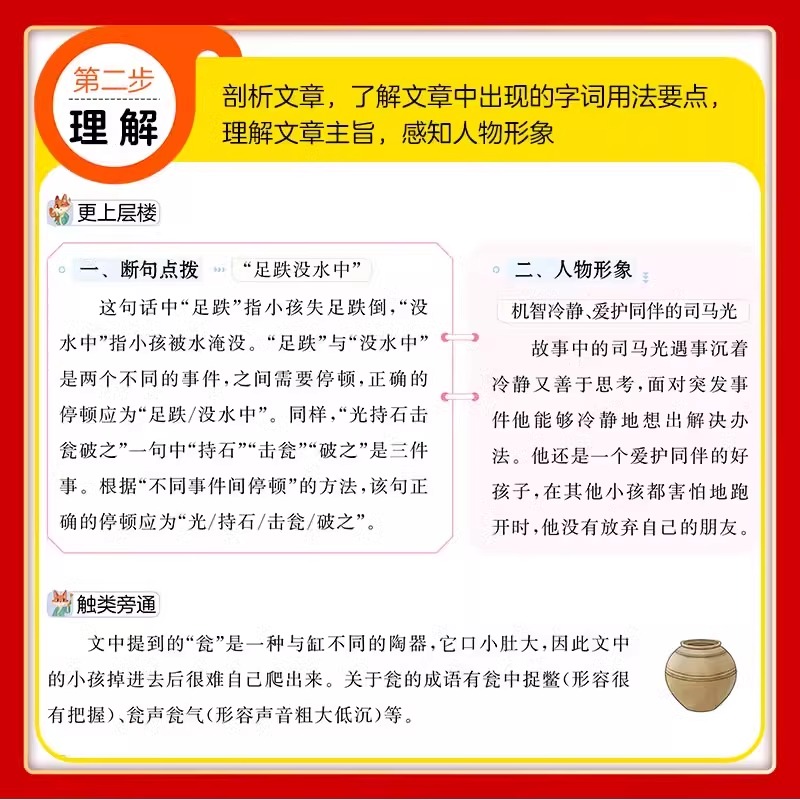 第二步
理解

剖析文章，了解文章中出现的字词用法要点，理解文章主旨，感知人物形象

更上层楼

一、断句点拨 “足跌没水中”

这句话中“足跌”指小孩失足跌倒，“没水中”指小孩被水淹没。“足跌”与“没水中”是两个不同的事件，之间需要停顿，正确的停顿应为“足跌/没水中”。同样，“光持石击瓮破之”一句中“持石”“击瓮”“破之”是三件事。根据“不同事件间停顿”的方法，该句正确的停顿应为“光/持石/击瓮/破之”。

二、人物形象

机智冷静、爱护同伴的司马光

故事中的司马光遇事沉着冷静又善于思考，面对突发事件他能够冷静地想出解决办法。他还是一个爱护同伴的好孩子，在其他小孩都害怕地跑开时，他没有放弃自己的朋友。

触类旁通

文中提到的“瓮”是一种与缸不同的陶器，它口小肚大，因此文中的小孩掉进去后很难自己爬出来。关于瓮的成语有瓮中捉鳖（形容很有把握）、瓮声瓮气（形容声音粗大低沉）等。